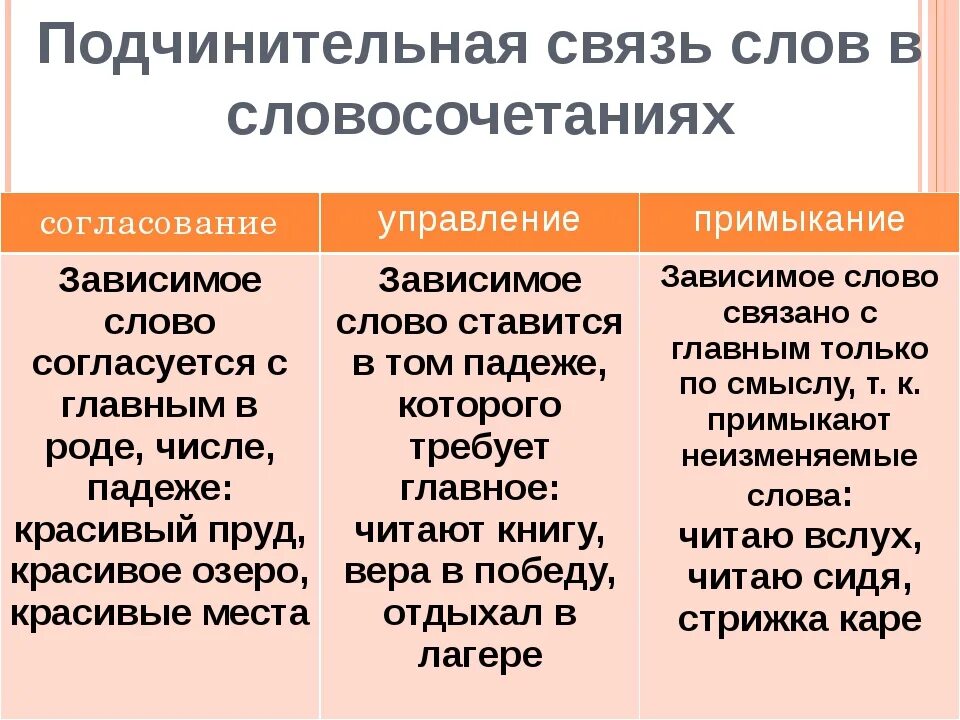 Подчинительная связь слов в словосочетаниях

| согласование | управление | примыкание |
|---|---|---|
| Зависимое слово согласуется с главным в роде, числе, падеже: красивый пруд, красивое озеро, красивые места | Зависимое слово ставится в том падеже, которого требует главное: читают книгу, вера в победу, отдыхал в лагере | Зависимое слово связано с главным только по смыслу, т. к. примыкают неизменяемые слова: читаю вслух, читаю сидя, стрижка каре |